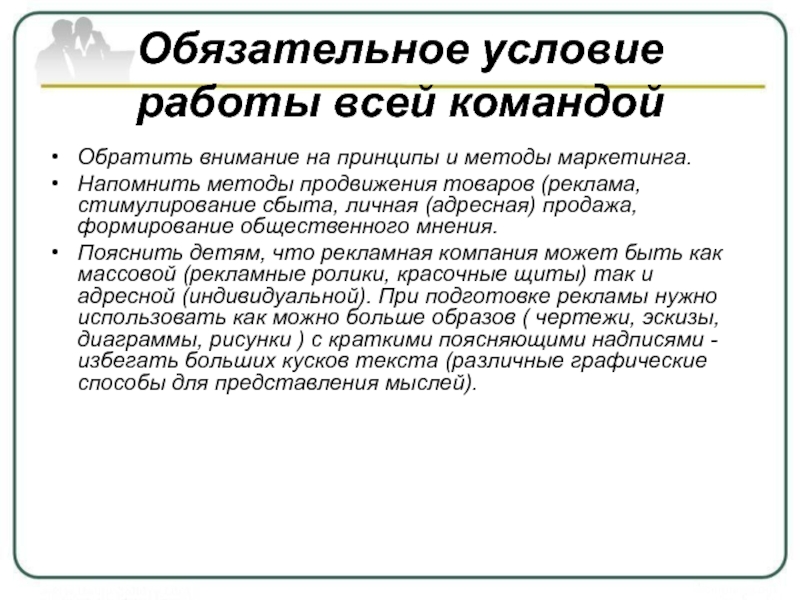 Обязательное условие работы всей командой

• Обратить внимание на принципы и методы маркетинга.
• Напомнить методы продвижения товаров (реклама, стимулирование сбыта, личная (адресная) продажа, формирование общественного мнения.
• Пояснить детям, что рекламная компания может быть как массовой (рекламные ролики, красочные щиты) так и адресной (индивидуальной). При подготовке рекламы нужно использовать как можно больше образов ( чертежи, эскизы, диаграммы, рисунки ) с краткими поясняющими надписями - избегать больших кусков текста (различные графические способы для представления мыслей).